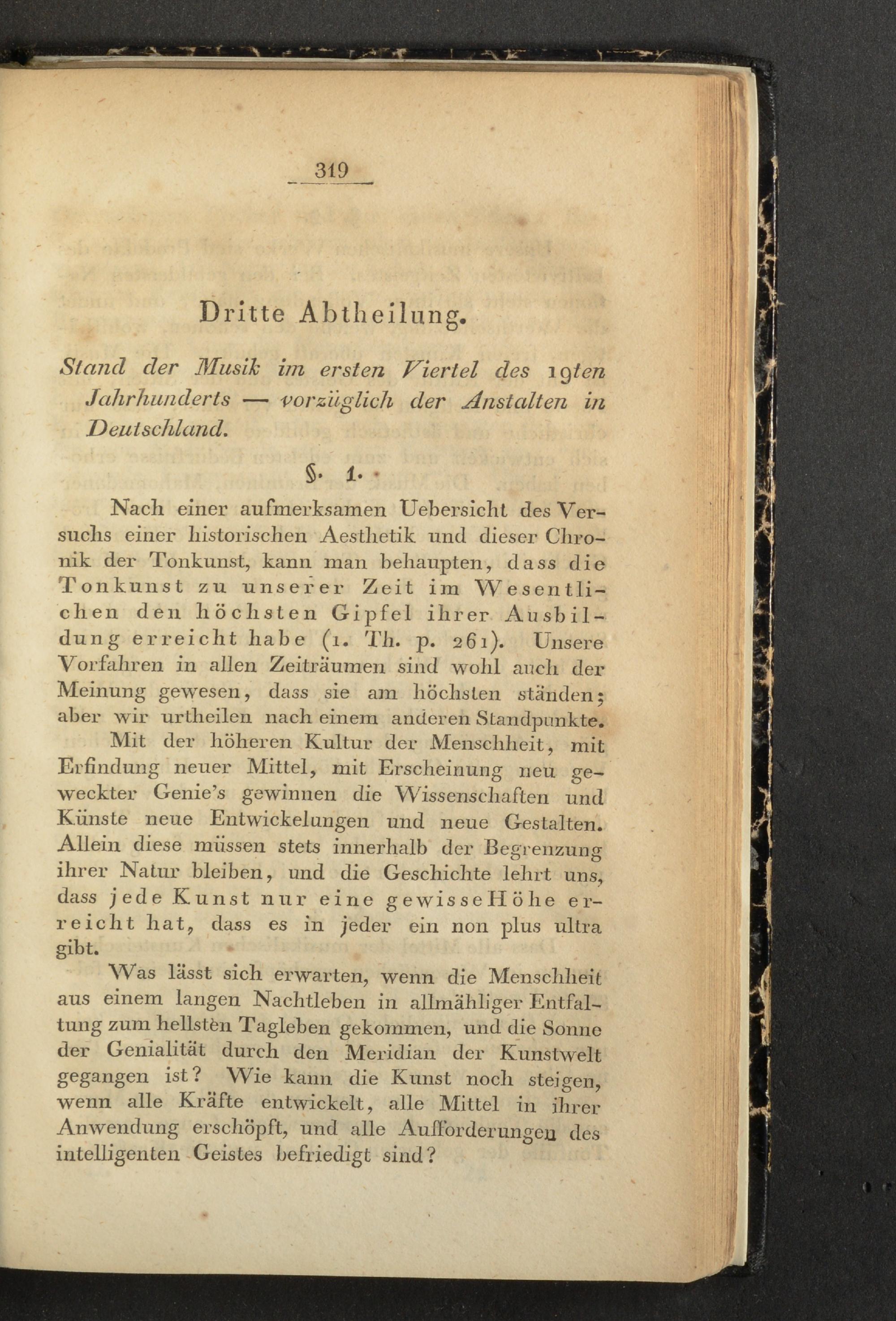 319

Dritte Abtheilung.

Stand der Musik im ersten Viertel des 19ten Jahrhunderts — vorzüglich der Anstalten in Deutschland.

§. 1.

Nach einer aufmerksamen Uebersicht des Versuchs einer historischen Aesthetik und dieser Chronik der Tonkunst, kann man behaupten, dass die Tonkunst zu unserer Zeit im Wesentlichen den höchsten Gipfel ihrer Ausbildung erreicht habe (1. Th. p. 261). Unsere Vorfahren in allen Zeiträumen sind wohl auch der Meinung gewesen, dass sie am höchsten ständen; aber wir urtheilen nach einem anderen Standpunkte.

Mit der höheren Kultur der Menschheit, mit Erfindung neuer Mittel, mit Erscheinung neu geweckter Genie's gewinnen die Wissenschaften und Künste neue Entwickelungen und neue Gestalten. Allein diese müssen stets innerhalb der Begrenzung ihrer Natur bleiben, und die Geschichte lehrt uns, dass jede Kunst nur eine gewisse Höhe erreicht hat, dass es in jeder ein non plus ultra gibt.

Was lässt sich erwarten, wenn die Menschheit aus einem langen Nachtleben in allmähliger Entfaltung zum hellsten Tagleben gekommen, und die Sonne der Genialität durch den Meridian der Kunstwelt gegangen ist? Wie kann die Kunst noch steigen, wenn alle Kräfte entwickelt, alle Mittel in ihrer Anwendung erschöpft, und alle Aufforderungen des intelligenten Geistes befriedigt sind?